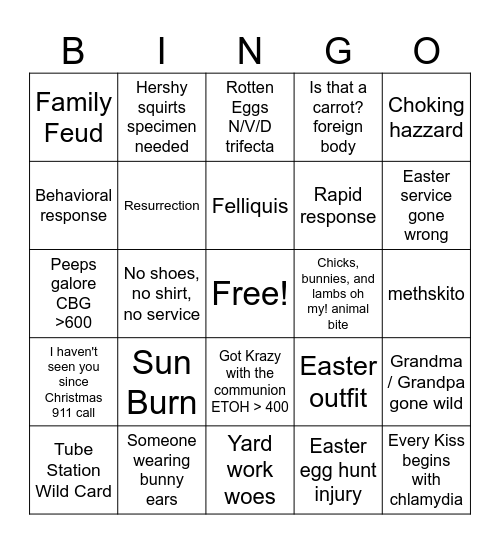 | B | I | N | G | O |
|---|---|---|---|---|
| Family Feud | Hershy squirts specimen needed | Rotten Eggs N/V/D trifecta | Is that a carrot? foreign body | Choking hazzard |
| Behavioral response | Resurrection | Felliquis | Rapid response | Easter service gone wrong |
| Peeps galore CBG >600 | No shoes, no shirt, no service | Free! | Chicks, bunnies, and lambs oh my! animal bite | methskito |
| I haven't seen you since Christmas 911 call | Sun Burn | Got Krazy with the communion ETOH > 400 | Easter outfit | Grandma / Grandpa gone wild |
| Tube Station Wild Card | Someone wearing bunny ears | Yard work woes | Easter egg hunt injury | Every Kiss begins with chlamydia |